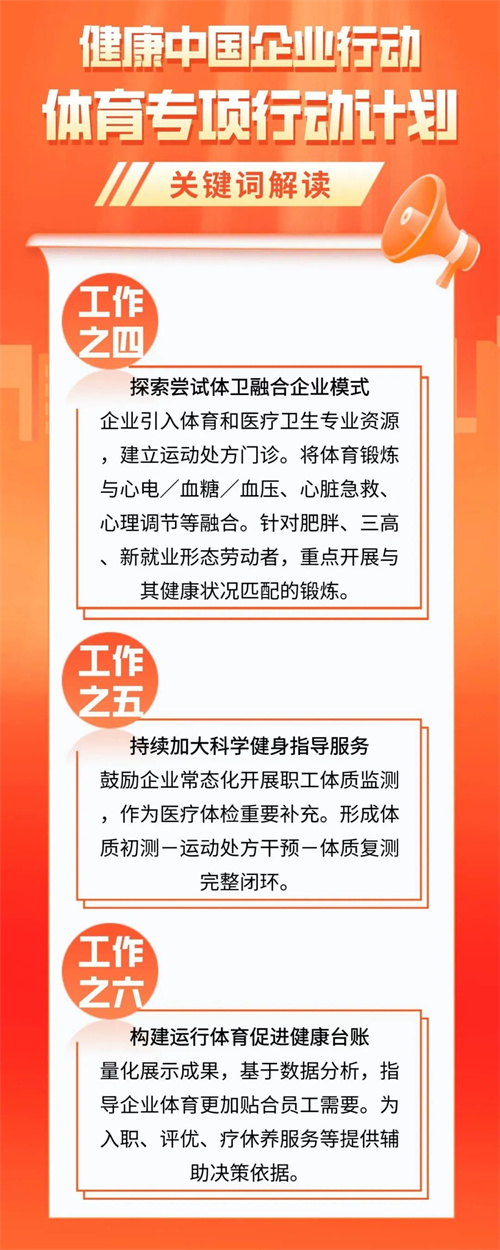 健康中国企业行动

体育专项行动计划

关键词解读

工作之四

探索尝试体卫融合企业模式

企业引入体育和医疗卫生专业资源，建立运动处方门诊。将体育锻炼与心电／血糖／血压、心脏急救、心理调节等融合。针对肥胖、三高、新就业形态劳动者，重点开展与其健康状况匹配的锻炼。

工作之五

持续加大科学健身指导服务

鼓励企业常态化开展职工体质监测，作为医疗体检重要补充。形成体质初测－运动处方干预－体质复测完整闭环。

工作之六

构建运行体育促进健康台账

量化展示成果，基于数据分析，指导企业体育更加贴合员工需要。为入职、评优、疗休养服务等提供辅助决策依据。